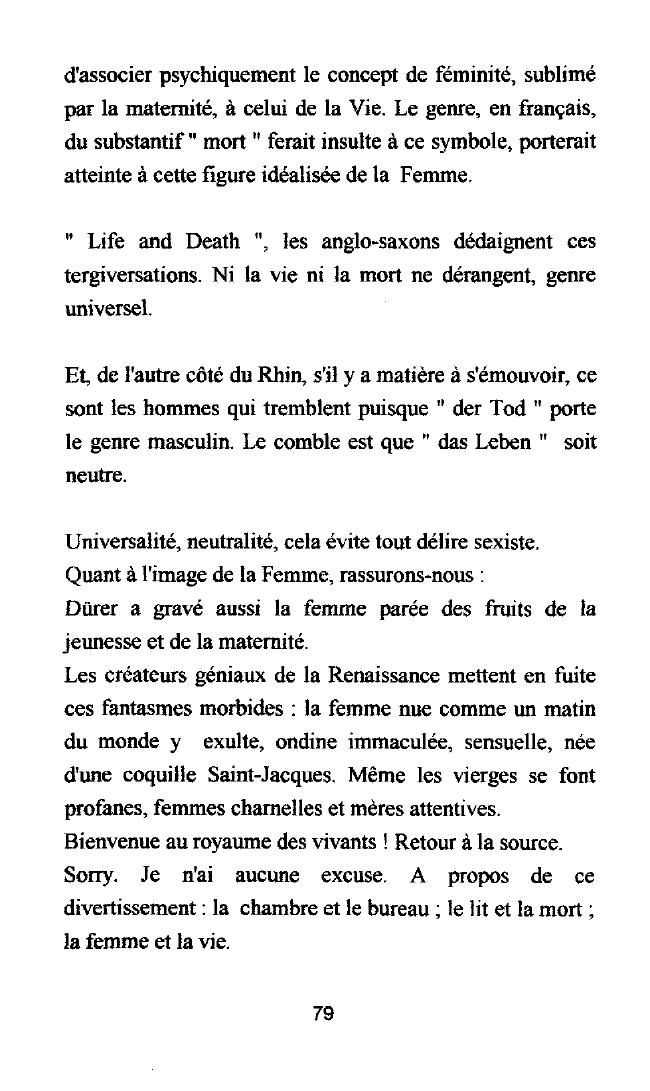 d'associer psychiquement le concept de féminité, sublimé par la maternité, à celui de la Vie. Le genre, en français, du substantif " mort " ferait insulte à ce symbole, porterait atteinte à cette figure idéalisée de la Femme.

" Life and Death ", les anglo-saxons dédaignent ces tergiversations. Ni la vie ni la mort ne dérangent, genre universel.

Et, de l'autre côté du Rhin, s'il y a matière à s'émouvoir, ce sont les hommes qui tremblent puisque " der Tod " porte le genre masculin. Le comble est que " das Leben " soit neutre.

Universalité, neutralité, cela évite tout délire sexiste.
Quant à l'image de la Femme, rassurons-nous :
Dürer a gravé aussi la femme parée des fruits de la jeunesse et de la maternité.
Les créateurs géniaux de la Renaissance mettent en fuite ces fantasmes morbides : la femme nue comme un matin du monde y exulte, ondine immaculée, sensuelle, née d'une coquille Saint-Jacques. Même les vierges se font profanes, femmes charnelles et mères attentives.
Bienvenue au royaume des vivants ! Retour à la source.
Sorry. Je n'ai aucune excuse. A propos de ce divertissement : la chambre et le bureau ; le lit et la mort ; la femme et la vie.

79